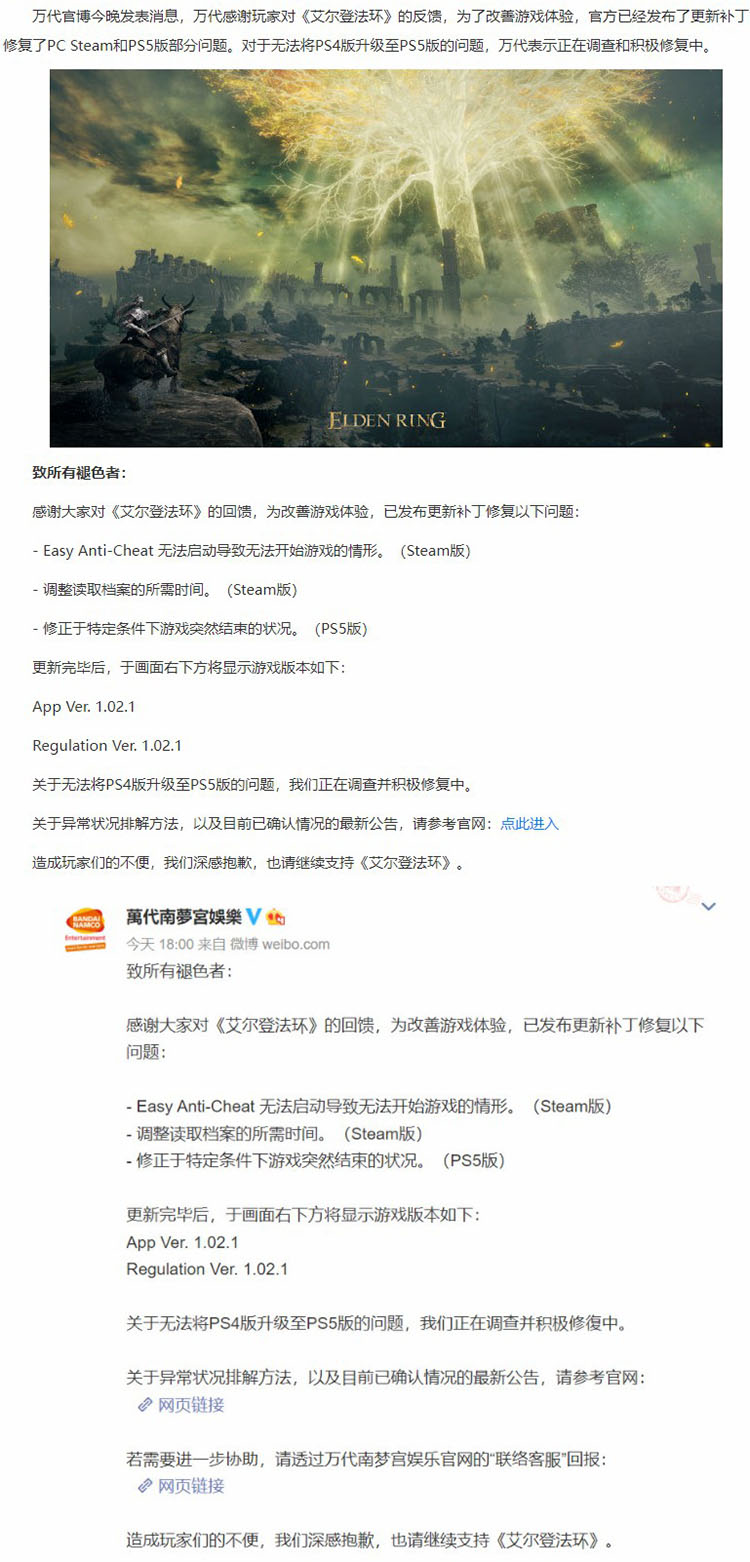 万代官博今晚发表消息，万代感谢玩家对《艾尔登法环》的反馈，为了改善游戏体验，官方已经发布了更新补丁修复了PC Steam和PS5版部分问题。对于无法将PS4版升级至PS5版的问题，万代表示正在调查和积极修复中。

ELDEN RING

致所有褪色者：

感谢大家对《艾尔登法环》的回馈，为改善游戏体验，已发布更新补丁修复以下问题：

- Easy Anti-Cheat 无法启动导致无法开始游戏的情形。（Steam版）

- 调整读取档案的所需时间。（Steam版）

- 修正于特定条件下游戏突然结束的状况。（PS5版）

更新完毕后，于画面右下方将显示游戏版本如下：

App Ver. 1.02.1

Regulation Ver. 1.02.1

关于无法将PS4版升级至PS5版的问题，我们正在调查并积极修复中。

关于异常状况排解方法，以及目前已确认情况的最新公告，请参考官网：点此进入

造成玩家们的不便，我们深感抱歉，也请继续支持《艾尔登法环》。

BANDAI NAMCO Entertainment

萬代南夢宮娛樂

今天 18:00 来自 微博 weibo.com

致所有褪色者：

感谢大家对《艾尔登法环》的回馈，为改善游戏体验，已发布更新补丁修复以下问题：

- Easy Anti-Cheat 无法启动导致无法开始游戏的情形。（Steam版）
- 调整读取档案的所需时间。（Steam版）
- 修正于特定条件下游戏突然结束的状况。（PS5版）

更新完毕后，于画面右下方将显示游戏版本如下：
App Ver. 1.02.1
Regulation Ver. 1.02.1

关于无法将PS4版升级至PS5版的问题，我们正在调查并积极修復中。

关于异常状况排解方法，以及目前已确认情况的最新公告，请参考官网：
网页链接

若需要进一步协助，请透过万代南梦宫娱乐官网的"联络客服"回报：
网页链接

造成玩家们的不便，我们深感抱歉，也请继续支持《艾尔登法环》。